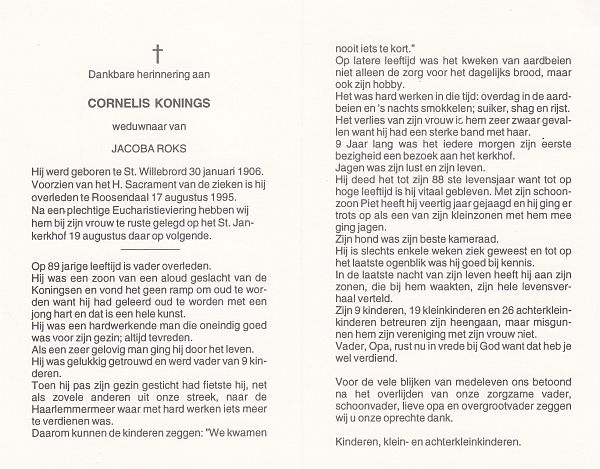 †

Dankbare herinnering aan

CORNELIS KONINGS

weduwnaar van

JACOBA ROKS

Hij werd geboren te St. Willebrord 30 januari 1906. Voorzien van het H. Sacrament van de zieken is hij overleden te Roosendaal 17 augustus 1995. Na een plechtige Eucharistieviering hebben wij hem bij zijn vrouw te ruste gelegd op het St. Jankerkhof 19 augustus daar op volgende.

Op 89 jarige leeftijd is vader overleden.
Hij was een zoon van een aloud geslacht van de Koningsen en vond het geen ramp om oud te worden want hij had geleerd oud te worden met een jong hart en dat is een hele kunst.
Hij was een hardwerkende man die oneindig goed was voor zijn gezin; altijd tevreden.
Als een zeer gelovig man ging hij door het leven.
Hij was gelukkig getrouwd en werd vader van 9 kinderen.
Toen hij pas zijn gezin gesticht had fietste hij, net als zovele anderen uit onze streek, naar de Haarlemmermeer waar met hard werken iets meer te verdienen was.
Daarom kunnen de kinderen zeggen: "We kwamen nooit iets te kort."
Op latere leeftijd was het kweken van aardbeien niet alleen de zorg voor het dagelijks brood, maar ook zijn hobby.
Het was hard werken in die tijd: overdag in de aardbeien en 's nachts smokkelen; suiker, shag en rijst.
Het verlies van zijn vrouw is hem zeer zwaar gevallen want hij had een sterke band met haar.
9 Jaar lang was het iedere morgen zijn eerste bezigheid een bezoek aan het kerkhof.
Jagen was zijn lust en zijn leven.
Hij deed het tot zijn 88 ste levensjaar want tot op hoge leeftijd is hij vitaal gebleven. Met zijn schoonzoon Piet heeft hij veertig jaar gejaagd en hij ging er trots op als een van zijn kleinzonen met hem mee ging jagen.
Zijn hond was zijn beste kameraad.
Hij is slechts enkele weken ziek geweest en tot op het laatste ogenblik was hij goed bij kennis.
In de laatste nacht van zijn leven heeft hij aan zijn zonen, die bij hem waakten, zijn hele levensverhaal verteld.
Zijn 9 kinderen, 19 kleinkinderen en 26 achterkleinkinderen betreuren zijn heengaan, maar misgunnen hem zijn vereniging met zijn vrouw niet.
Vader, Opa, rust nu in vrede bij God want dat heb je wel verdiend.

Voor de vele blijken van medeleven ons betoond na het overlijden van onze zorgzame vader, schoonvader, lieve opa en overgrootvader zeggen wij u onze oprechte dank.

Kinderen, klein- en achterkleinkinderen.